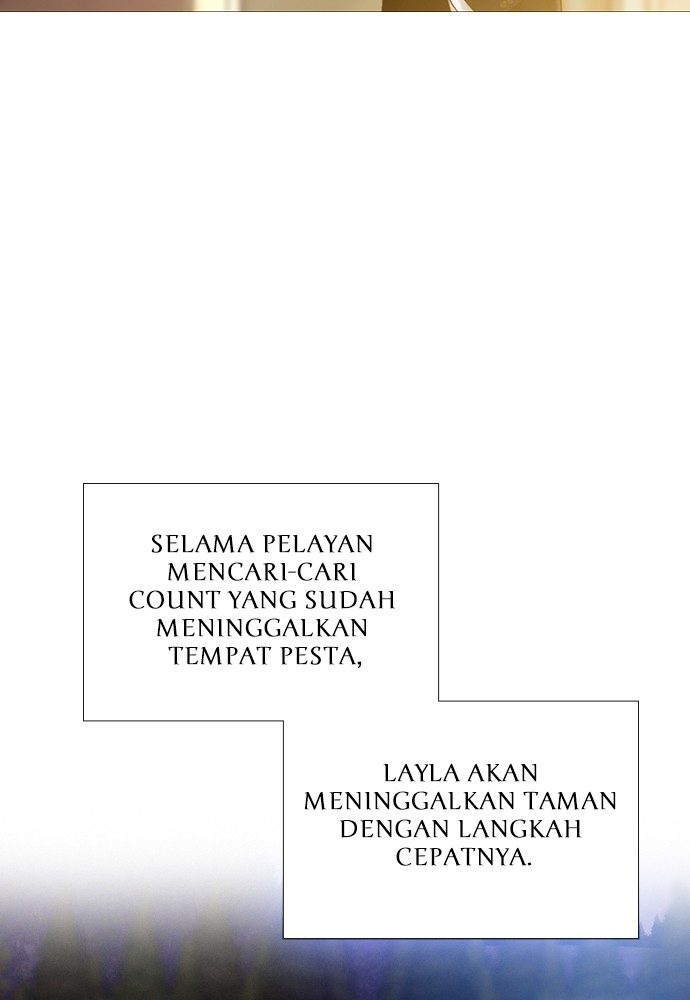 SELAMA PELAYAN MENCARI-CARI COUNT YANG SUDAH MENINGGALKAN TEMPAT PESTA,

LAYLA AKAN MENINGGALKAN TAMAN DENGAN LANGKAH CEPATNYA.